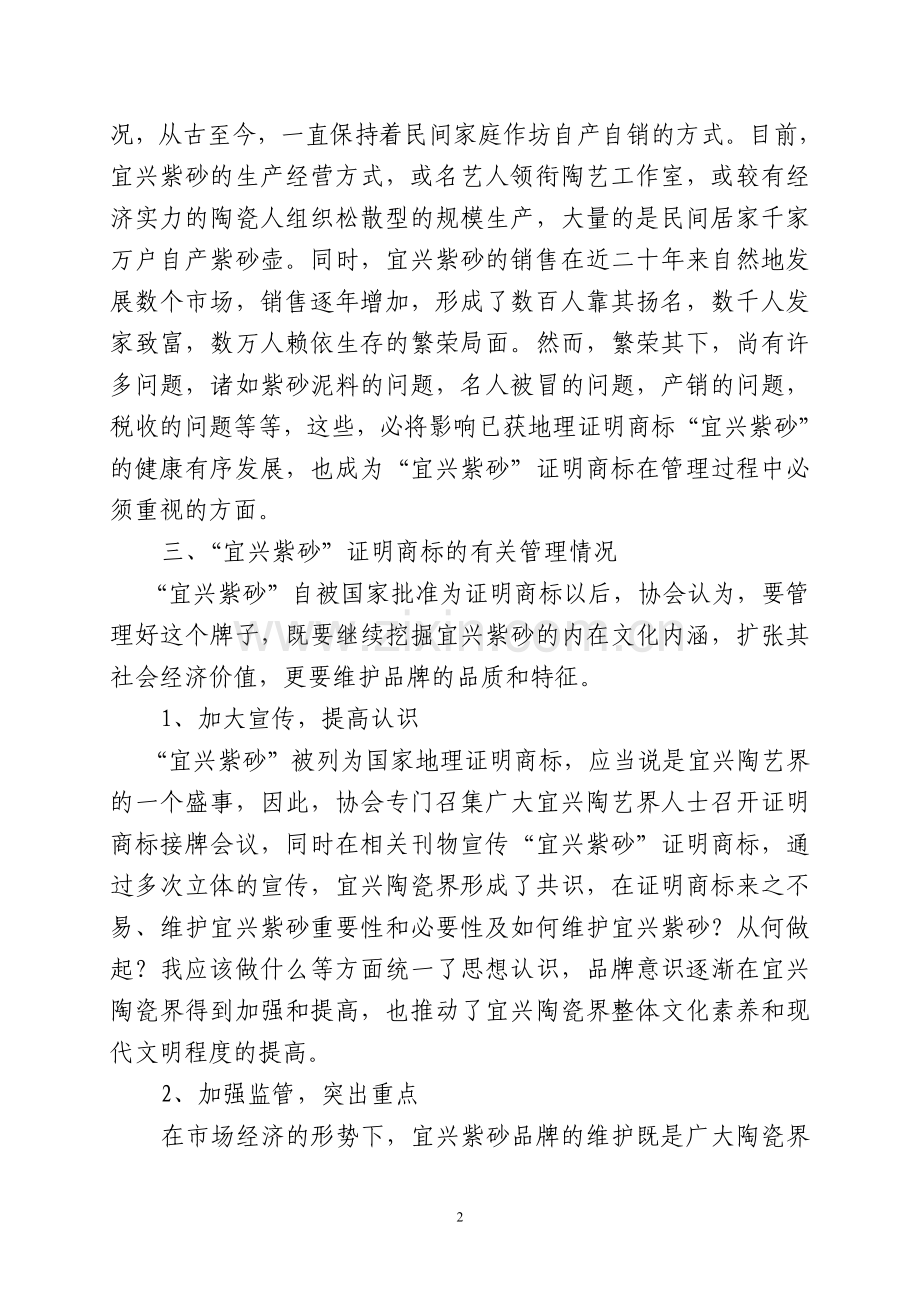 况，从古至今，一直保持着民间家庭作坊自产自销的方式。目前，宜兴紫砂的生产经营方式，或名艺人领衔陶艺工作室，或较有经济实力的陶瓷人组织松散型的规模生产，大量的是民间居家千家万户自产紫砂壶。同时，宜兴紫砂的销售在近二十年来自然地发展数个市场，销售逐年增加，形成了数百人靠其扬名，数千人发家致富，数万人赖依生存的繁荣局面。然而，繁荣其下，尚有许多问题，诸如紫砂泥料的问题，名人被冒的问题，产销的问题，税收的问题等等，这些，必将影响已获地理证明商标“宜兴紫砂”的健康有序发展，也成为“宜兴紫砂”证明商标在管理过程中必须重视的方面。

三、“宜兴紫砂”证明商标的有关管理情况

“宜兴紫砂”自被国家批准为证明商标以后，协会认为，要管理好这个牌子，既要继续挖掘宜兴紫砂的内在文化内涵，扩张其社会经济价值，更要维护品牌的品质和特征。

1、加大宣传，提高认识

“宜兴紫砂”被列为国家地理证明商标，应当说是宜兴陶艺界的一个盛事，因此，协会专门召集广大宜兴陶艺界人士召开证明商标接牌会议，同时在相关刊物宣传“宜兴紫砂”证明商标，通过多次立体的宣传，宜兴陶瓷界形成了共识，在证明商标来之不易、维护宜兴紫砂重要性和必要性及如何维护宜兴紫砂？从何做起？我应该做什么等方面统一了思想认识，品牌意识逐渐在宜兴陶瓷界得到加强和提高，也推动了宜兴陶瓷界整体文化素养和现代文明程度的提高。

2、加强监管，突出重点

在市场经济的形势下，宜兴紫砂品牌的维护既是广大陶瓷界

2